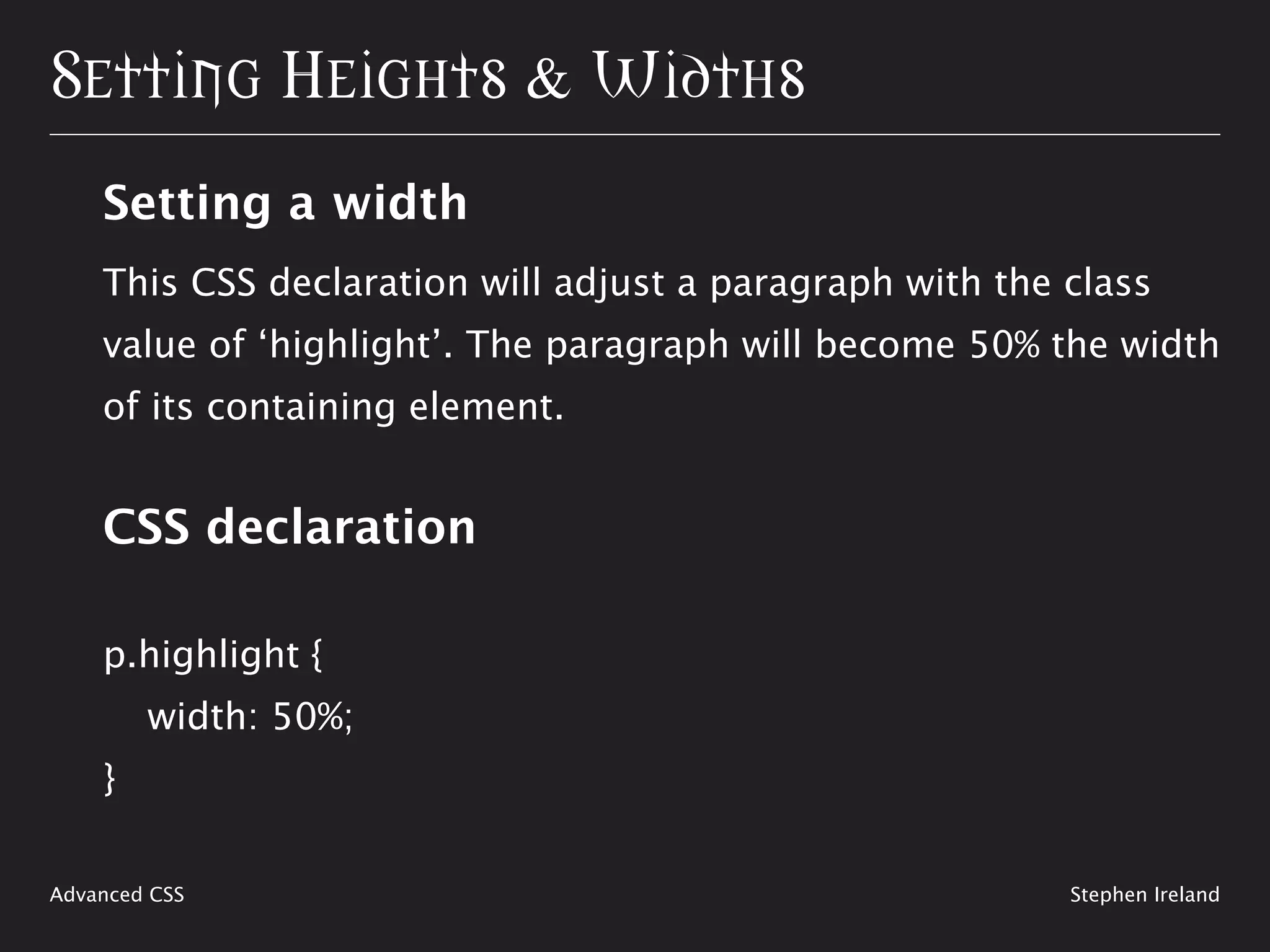 Setting Heights & Widths

Setting a width

This CSS declaration will adjust a paragraph with the class value of 'highlight'. The paragraph will become 50% the width of its containing element.

CSS declaration

p.highlight {
    width: 50%;
}

Advanced CSS

Stephen Ireland